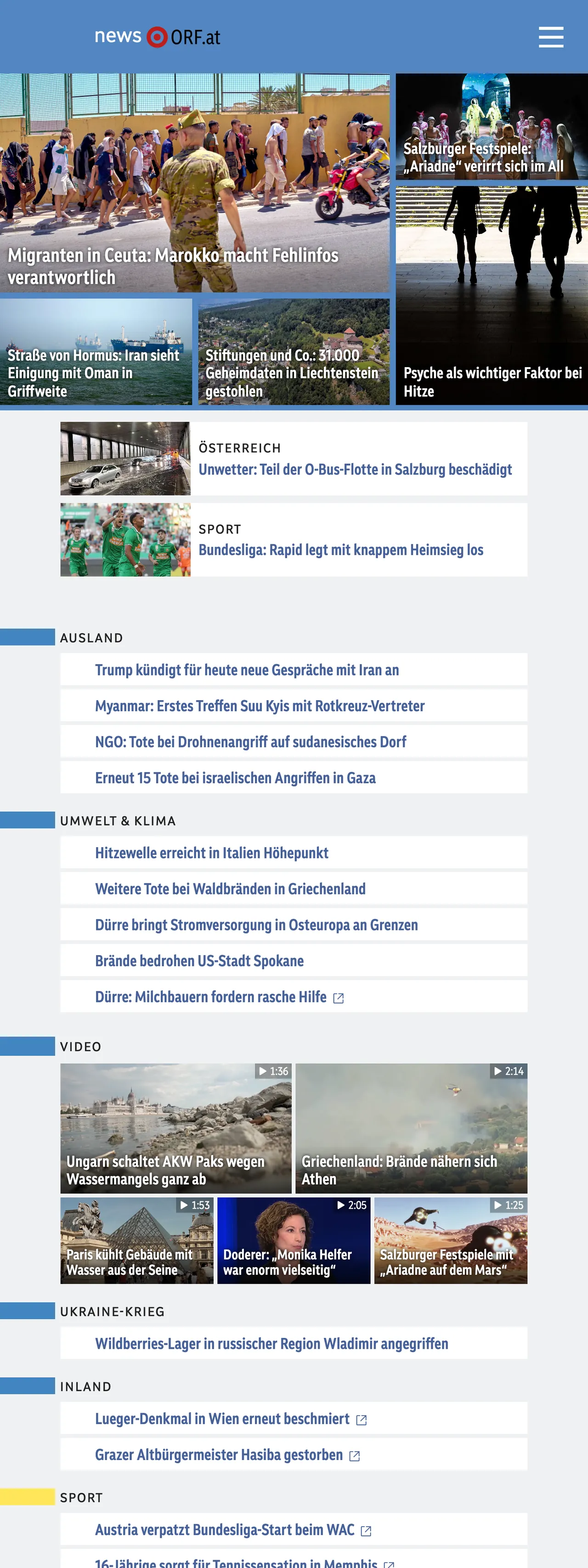 news ORF.at

Migranten in Ceuta: Marokko macht Fehlinfos verantwortlich

Salzburger Festspiele: „Ariadne“ verirrt sich im All

Straße von Hormus: Iran sieht Einigung mit Oman in Griffweite

Stiftungen und Co.: 31.000 Geheimdaten in Liechtenstein gestohlen

Psyche als wichtiger Faktor bei Hitze

ÖSTERREICH
Unwetter: Teil der O-Bus-Flotte in Salzburg beschädigt

SPORT
Bundesliga: Rapid legt mit knappem Heimsieg los

AUSLAND
Trump kündigt für heute neue Gespräche mit Iran an
Myanmar: Erstes Treffen Suu Kyis mit Rotkreuz-Vertreter
NGO: Tote bei Drohnenangriff auf sudanesisches Dorf
Erneut 15 Tote bei israelischen Angriffen in Gaza

UMWELT & KLIMA
Hitzewelle erreicht in Italien Höhepunkt
Weitere Tote bei Waldbränden in Griechenland
Dürre bringt Stromversorgung in Osteuropa an Grenzen
Brände bedrohen US-Stadt Spokane
Dürre: Milchbauern fordern rasche Hilfe

VIDEO
1:36
Ungarn schaltet AKW Paks wegen Wassermangels ganz ab
2:14
Griechenland: Brände nähern sich Athen
1:53
Paris kühlt Gebäude mit Wasser aus der Seine
2:05
Doderer: „Monika Helfer war enorm vielseitig“
1:25
Salzburger Festspiele mit „Ariadne auf dem Mars“

UKRAINE-KRIEG
Wildberries-Lager in russischer Region Wladimir angegriffen

INLAND
Lueger-Denkmal in Wien erneut beschmiert
Grazer Altbürgermeister Hasiba gestorben

SPORT
Austria verpatzt Bundesliga-Start beim WAC
16-Jährige sorgt für Tennissensation in Memphis